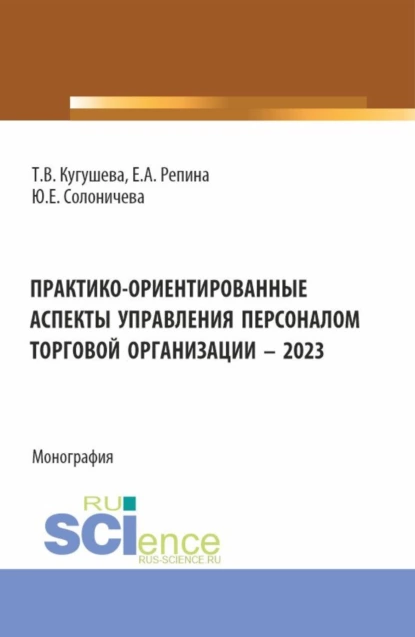 Т.В. Кугушева, Е.А. Репина
Ю.Е. Солоничева

ПРАКТИКО-ОРИЕНТИРОВАННЫЕ АСПЕКТЫ УПРАВЛЕНИЯ ПЕРСОНАЛОМ ТОРГОВОЙ ОРГАНИЗАЦИИ – 2023

Монография

RU
SCIence
RUS-SCIENCE.RU